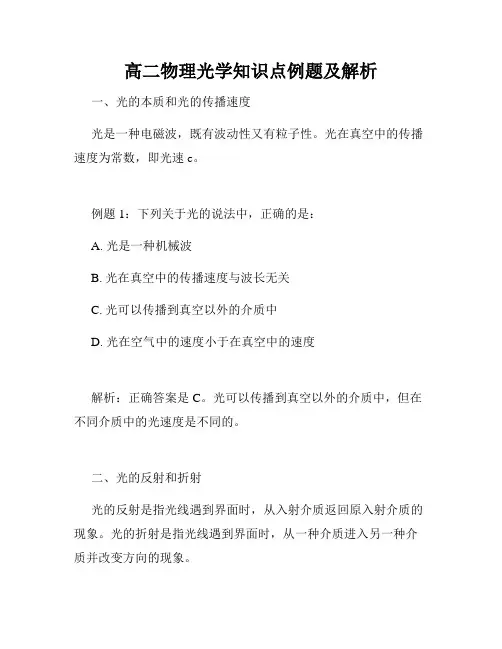 高二物理光学知识点例题及解析

一、光的本质和光的传播速度

光是一种电磁波，既有波动性又有粒子性。光在真空中的传播速度为常数，即光速 c。

例题 1：下列关于光的说法中，正确的是：

A. 光是一种机械波

B. 光在真空中的传播速度与波长无关

C. 光可以传播到真空以外的介质中

D. 光在空气中的速度小于在真空中的速度

解析：正确答案是 C。光可以传播到真空以外的介质中，但在不同介质中的光速度是不同的。

二、光的反射和折射

光的反射是指光线遇到界面时，从入射介质返回原入射介质的现象。光的折射是指光线遇到界面时，从一种介质进入另一种介质并改变方向的现象。